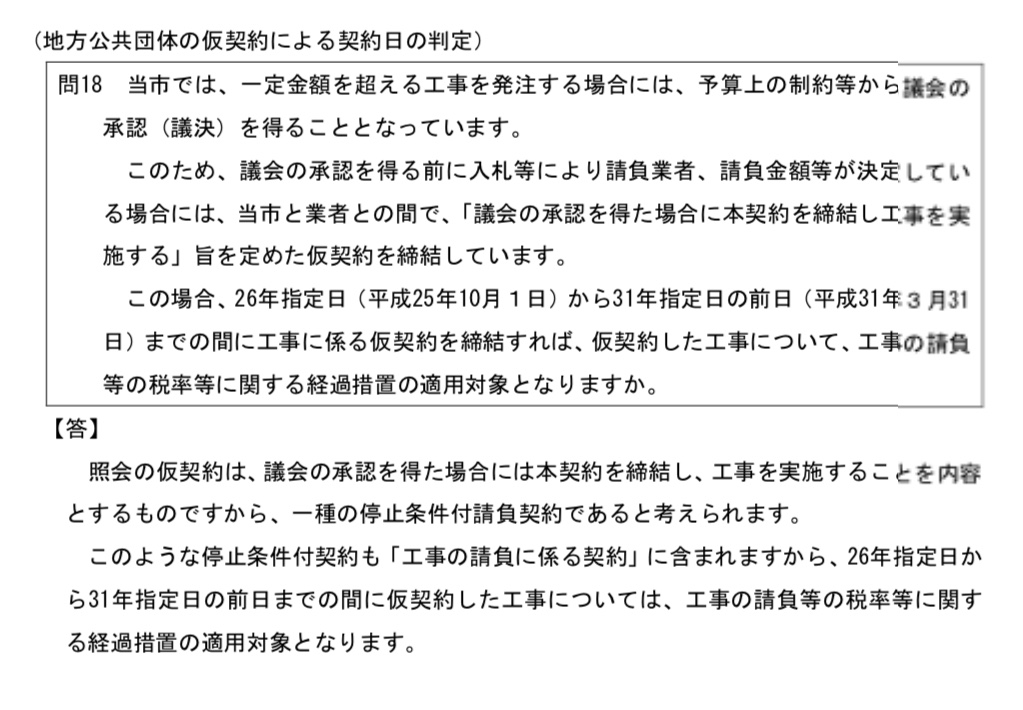 （地方公共団体の仮契約による契約日の判定）

問18　当市では、一定金額を超える工事を発注する場合には、予算上の制約等から議会の承認（議決）を得ることとなっています。

このため、議会の承認を得る前に入札等により請負業者、請負金額等が決定している場合には、当市と業者との間で、「議会の承認を得た場合に本契約を締結し工事を実施する」旨を定めた仮契約を締結しています。

この場合、26年指定日（平成25年10月１日）から31年指定日の前日（平成31年３月31日）までの間に工事に係る仮契約を締結すれば、仮契約した工事について、工事の請負等の税率等に関する経過措置の適用対象となりますか。

【答】

照会の仮契約は、議会の承認を得た場合には本契約を締結し、工事を実施することを内容とするものですから、一種の停止条件付請負契約であると考えられます。

このような停止条件付契約も「工事の請負に係る契約」に含まれますから、26年指定日から31年指定日の前日までの間に仮契約した工事については、工事の請負等の税率等に関する経過措置の適用対象となります。